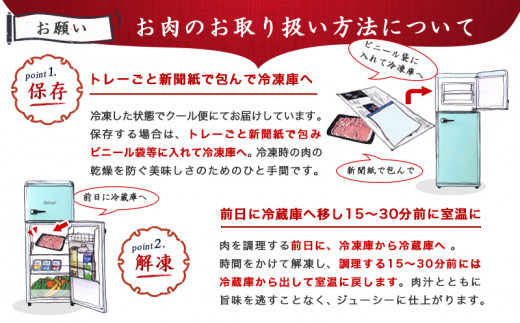 お願い

お肉のお取り扱い方法について

point 1.
保存

トレーごと新聞紙で包んで冷凍庫へ

冷凍した状態でクール便にてお届けしています。保存する場合は、トレーごと新聞紙で包みビニール袋等に入れて冷凍庫へ。冷凍時の肉の乾燥を防ぐ美味しさのためのひと手間です。

ビニール袋に入れて冷凍庫へ

新聞紙で包んで

前日に冷蔵庫へ

point 2.
解凍

前日に冷蔵庫へ移し15～30分前に室温に

肉を調理する前日に、冷凍庫から冷蔵庫へ 。時間をかけて解凍し、調理する15～30分前には冷蔵庫から出して室温に戻します。肉汁とともに旨味を逃すことなく、ジューシーに仕上がります。